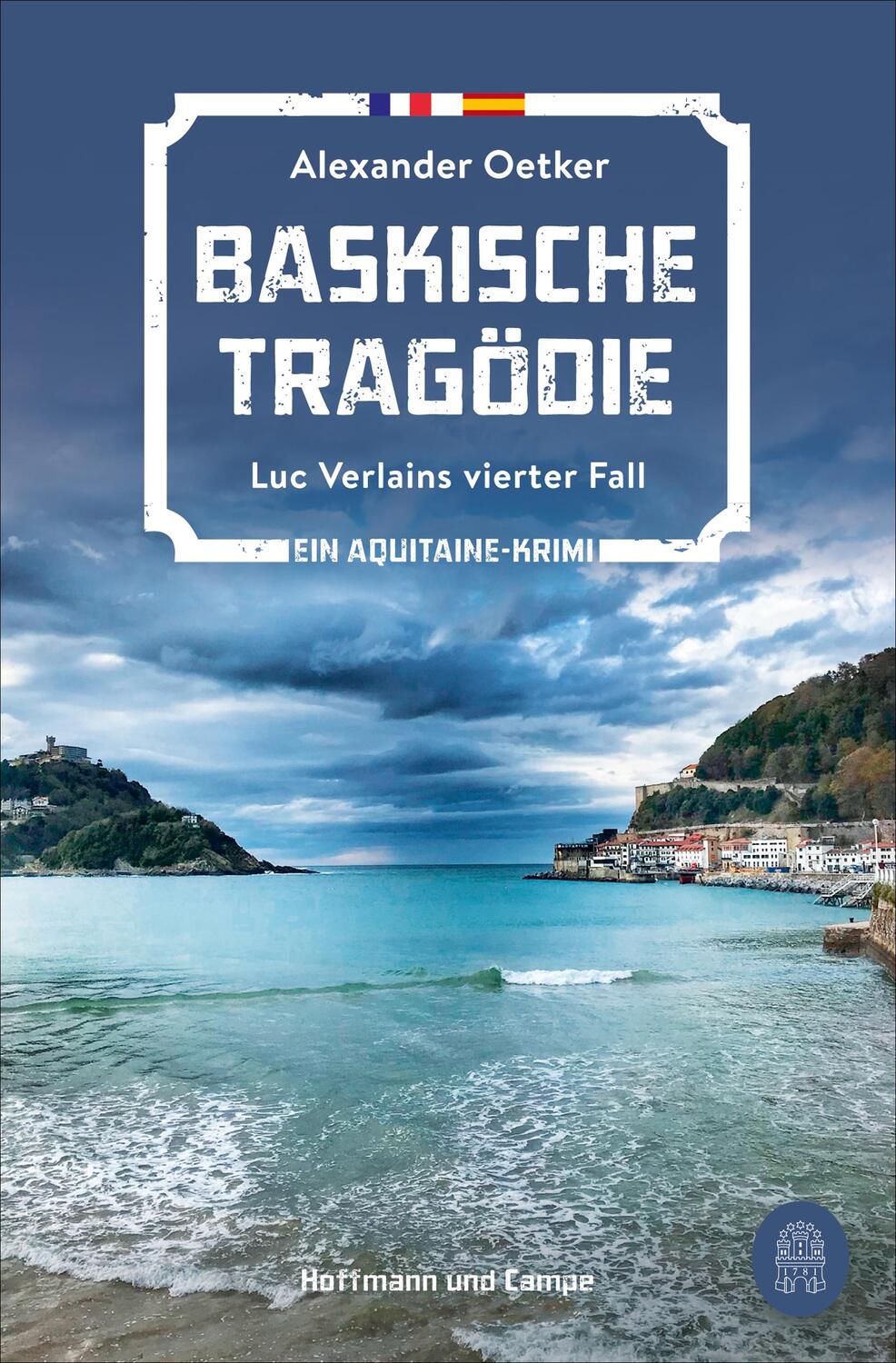 Alexander Oetker

BASKISCHE TRAGÖDIE

Luc Verlains vierter Fall

EIN AQUITAINE-KRIMI

Hoffmann und Campe

1781